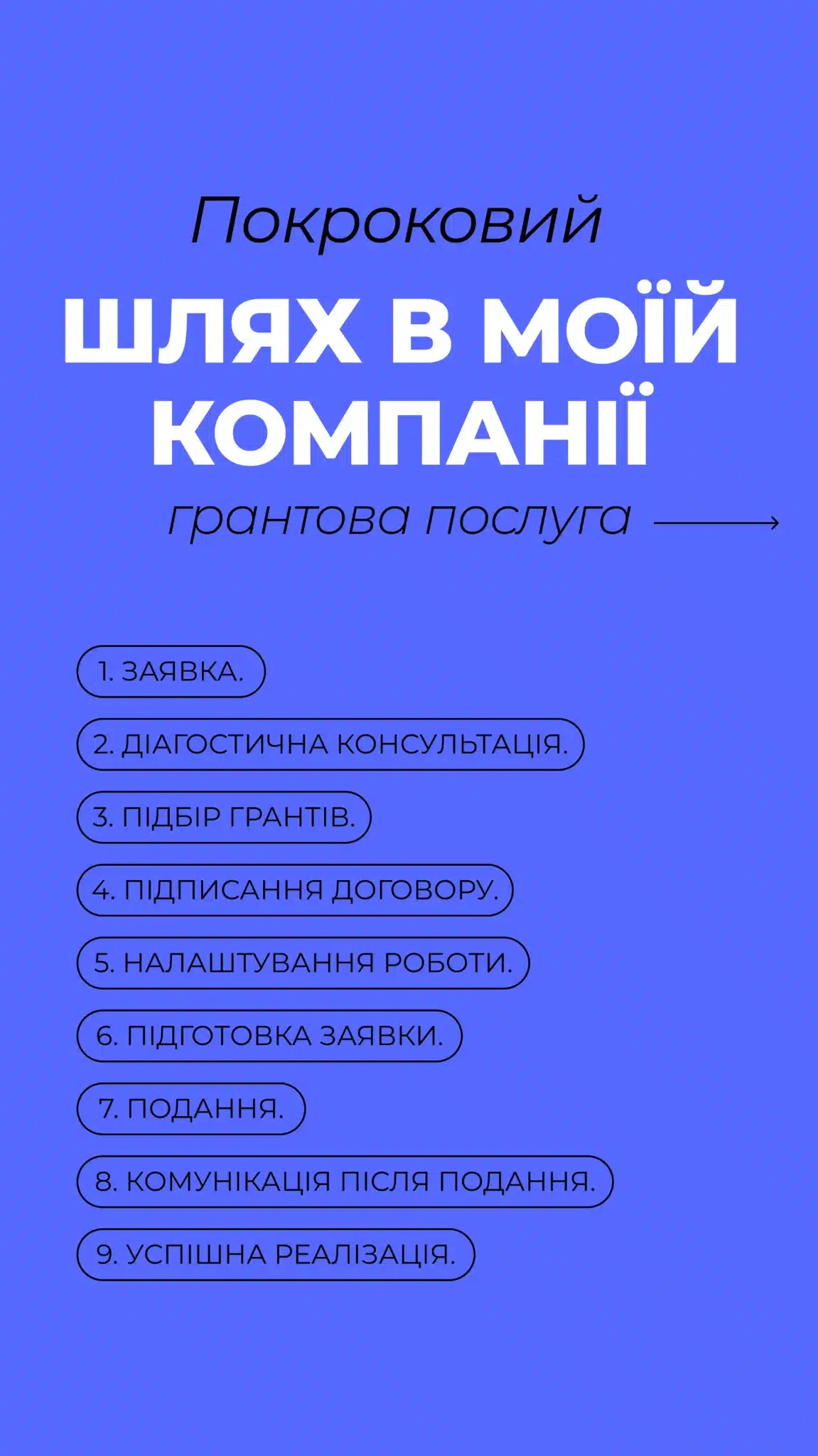 Покроковий
ШЛЯХ В МОЇЙ КОМПАНІЇ
грантова послуга

1. ЗАЯВКА.
2. ДІАГОСТИЧНА КОНСУЛЬТАЦІЯ.
3. ПІДБІР ГРАНТІВ.
4. ПІДПИСАННЯ ДОГОВОРУ.
5. НАЛАШТУВАННЯ РОБОТИ.
6. ПІДГОТОВКА ЗАЯВКИ.
7. ПОДАННЯ.
8. КОМУНІКАЦІЯ ПІСЛЯ ПОДАННЯ.
9. УСПІШНА РЕАЛІЗАЦІЯ.